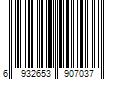 6 932653 907037